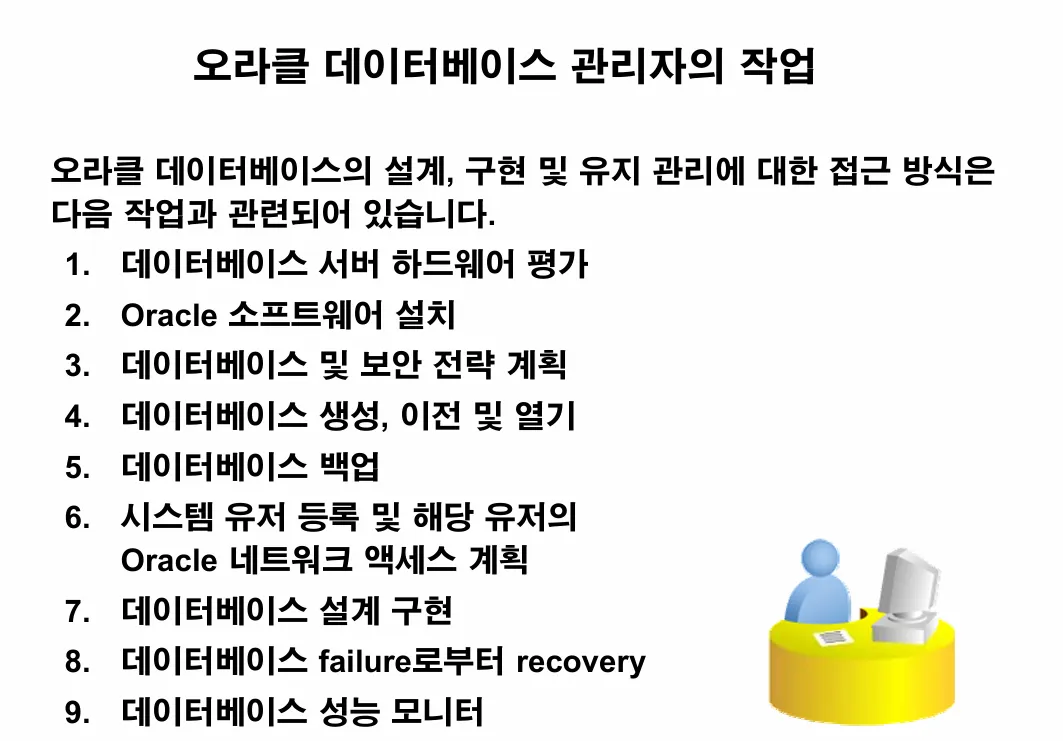 오라클 데이터베이스 관리자의 작업

오라클 데이터베이스의 설계, 구현 및 유지 관리에 대한 접근 방식은 다음 작업과 관련되어 있습니다.

1. 데이터베이스 서버 하드웨어 평가
2. Oracle 소프트웨어 설치
3. 데이터베이스 및 보안 전략 계획
4. 데이터베이스 생성, 이전 및 열기
5. 데이터베이스 백업
6. 시스템 유저 등록 및 해당 유저의 Oracle 네트워크 액세스 계획
7. 데이터베이스 설계 구현
8. 데이터베이스 failure로부터 recovery
9. 데이터베이스 성능 모니터